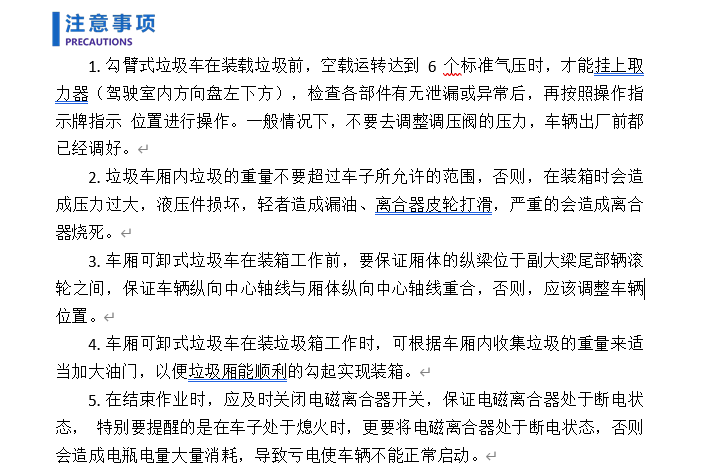 注意事项
PRECAUTIONS

1. 勾臂式垃圾车在装载垃圾前，空载运转达到 6 个标准气压时，才能挂上取力器（驾驶室内方向盘左下方），检查各部件有无泄漏或异常后，再按照操作指示牌指示 位置进行操作。一般情况下，不要去调整调压阀的压力，车辆出厂前都已经调好。

2. 垃圾车厢内垃圾的重量不要超过车子所允许的范围，否则，在装箱时会造成压力过大，液压件损坏，轻者造成漏油、离合器皮轮打滑，严重的会造成离合器烧死。

3. 车厢可卸式垃圾车在装箱工作前，要保证厢体的纵梁位于副大梁尾部辆滚轮之间，保证车辆纵向中心轴线与厢体纵向中心轴线重合，否则，应该调整车辆位置。

4. 车厢可卸式垃圾车在装垃圾箱工作时，可根据车厢内收集垃圾的重量来适当加大油门，以便垃圾厢能顺利的勾起实现装箱。

5. 在结束作业时，应及时关闭电磁离合器开关，保证电磁离合器处于断电状态， 特别要提醒的是在车子处于熄火时，更要将电磁离合器处于断电状态，否则会造成电瓶电量大量消耗，导致亏电使车辆不能正常启动。